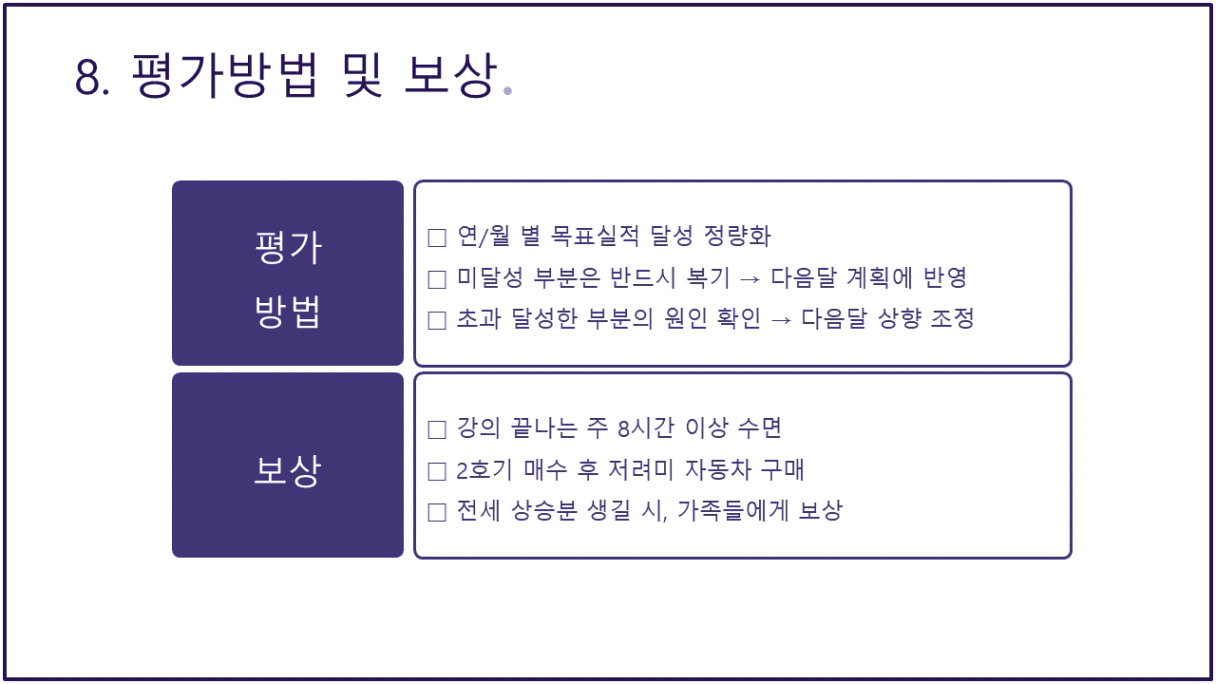 8. 평가방법 및 보상.

평가
방법

☐ 연/월 별 목표실적 달성 정량화
☐ 미달성 부분은 반드시 복기 → 다음달 계획에 반영
☐ 초과 달성한 부분의 원인 확인 → 다음달 상향 조정

보상

☐ 강의 끝나는 주 8시간 이상 수면
☐ 2호기 매수 후 저려미 자동차 구매
☐ 전세 상승분 생길 시, 가족들에게 보상